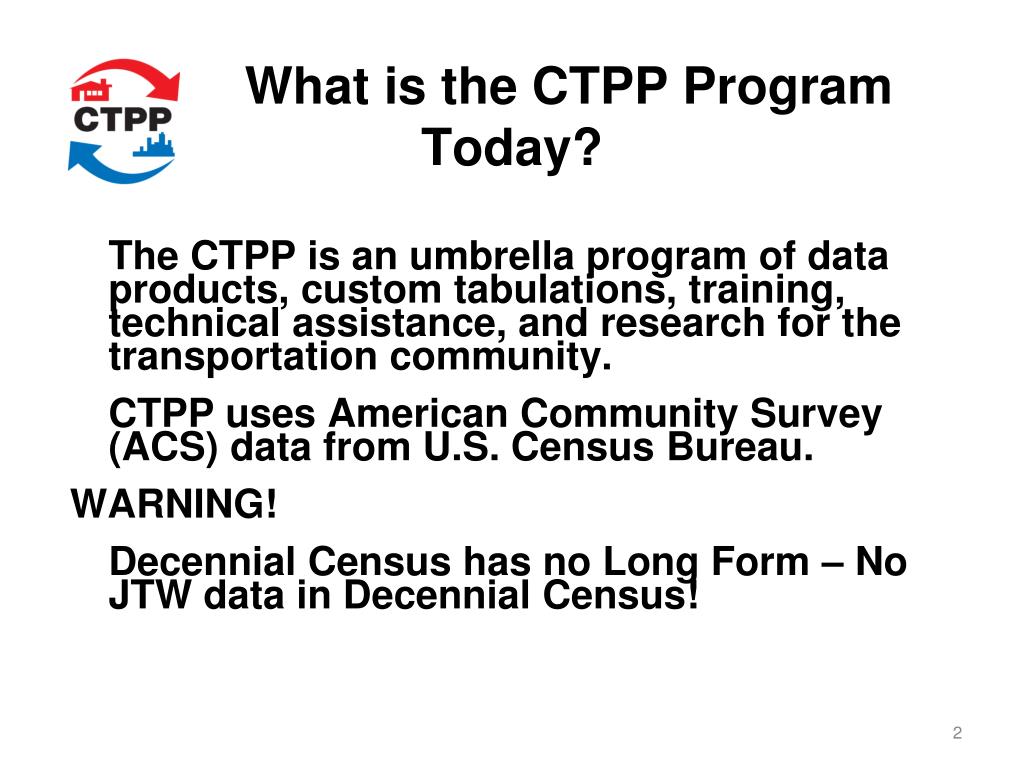 CTPP

What is the CTPP Program Today?

The CTPP is an umbrella program of data products, custom tabulations, training, technical assistance, and research for the transportation community.

CTPP uses American Community Survey (ACS) data from U.S. Census Bureau.

WARNING!

Decennial Census has no Long Form – No JTW data in Decennial Census!

2